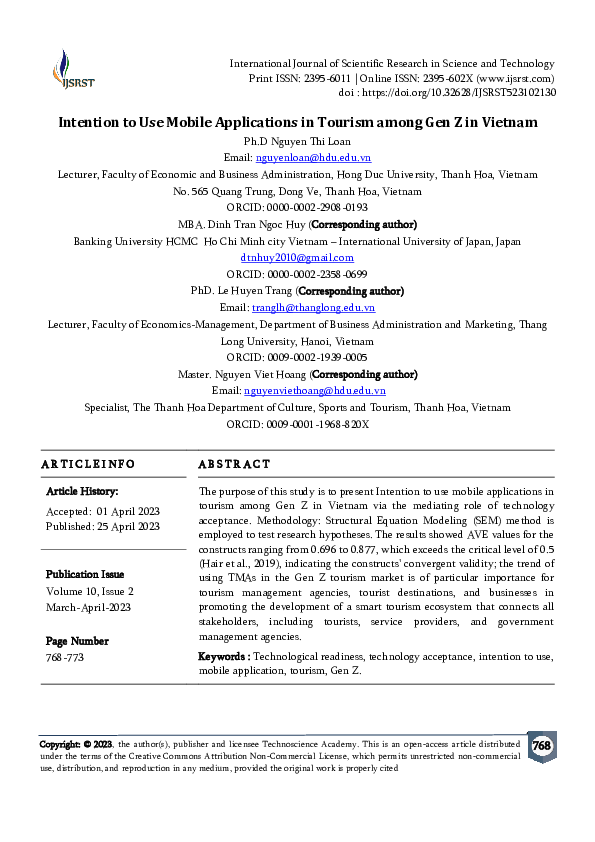 IJSRST

International Journal of Scientific Research in Science and Technology
Print ISSN: 2395-6011 | Online ISSN: 2395-602X (www.ijsrst.com)
doi : https://doi.org/10.32628/IJSRST523102130

Intention to Use Mobile Applications in Tourism among Gen Z in Vietnam

Ph.D Nguyen Thi Loan
Email: nguyenloan@hdu.edu.vn
Lecturer, Faculty of Economic and Business Administration, Hong Duc University, Thanh Hoa, Vietnam
No. 565 Quang Trung, Dong Ve, Thanh Hoa, Vietnam
ORCID: 0000-0002-2908-0193
MBA. Dinh Tran Ngoc Huy (Corresponding author)
Banking University HCMC Ho Chi Minh city Vietnam – International University of Japan, Japan
dtnhuy2010@gmail.com
ORCID: 0000-0002-2358-0699
PhD. Le Huyen Trang (Corresponding author)
Email: tranglh@thanglong.edu.vn
Lecturer, Faculty of Economics-Management, Department of Business Administration and Marketing, Thang Long University, Hanoi, Vietnam
ORCID: 0009-0002-1939-0005
Master. Nguyen Viet Hoang (Corresponding author)
Email: nguyenviethoang@hdu.edu.vn
Specialist, The Thanh Hoa Department of Culture, Sports and Tourism, Thanh Hoa, Vietnam
ORCID: 0009-0001-1968-820X

ARTICLEINFO

Article History:
Accepted: 01 April 2023
Published: 25 April 2023

Publication Issue
Volume 10, Issue 2
March-April-2023

Page Number
768-773

ABSTRACT

The purpose of this study is to present Intention to use mobile applications in tourism among Gen Z in Vietnam via the mediating role of technology acceptance. Methodology: Structural Equation Modeling (SEM) method is employed to test research hypotheses. The results showed AVE values for the constructs ranging from 0.696 to 0.877, which exceeds the critical level of 0.5 (Hair et al., 2019), indicating the constructs' convergent validity; the trend of using TMAs in the Gen Z tourism market is of particular importance for tourism management agencies, tourist destinations, and businesses in promoting the development of a smart tourism ecosystem that connects all stakeholders, including tourists, service providers, and government management agencies.

Keywords : Technological readiness, technology acceptance, intention to use, mobile application, tourism, Gen Z.

Copyright: © 2023, the author(s), publisher and licensee Technoscience Academy. This is an open-access article distributed under the terms of the Creative Commons Attribution Non-Commercial License, which permits unrestricted non-commercial use, distribution, and reproduction in any medium, provided the original work is properly cited

768